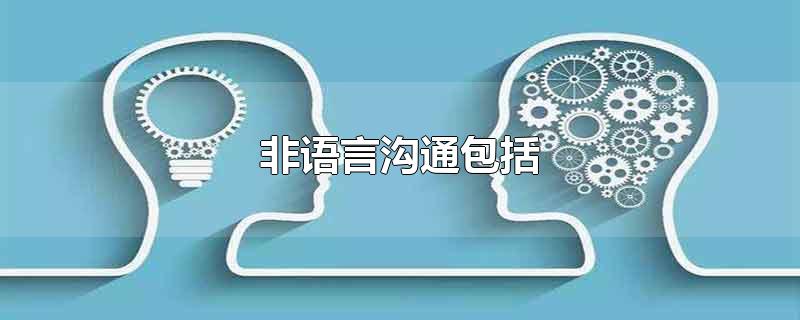 非语言沟通包括